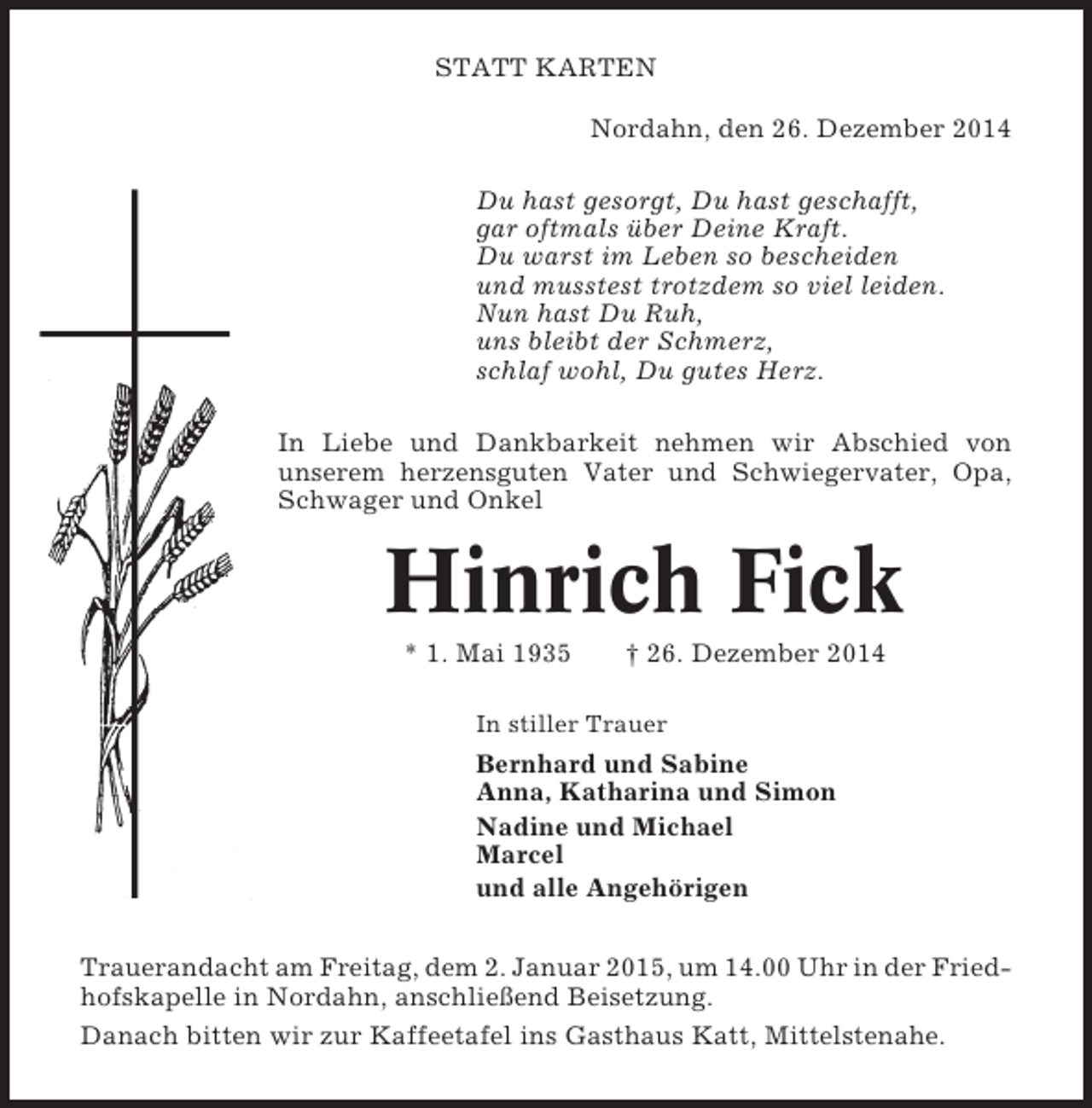 STATT KARTEN

Nordahn, den 26. Dezember 2014

Du hast gesorgt, Du hast geschafft,
gar oftmals über Deine Kraft.
Du warst im Leben so bescheiden
und musstest trotzdem so viel leiden.
Nun hast Du Ruh,
uns bleibt der Schmerz,
schlaf wohl, Du gutes Herz.

In Liebe und Dankbarkeit nehmen wir Abschied von unserem herzensguten Vater und Schwiegervater, Opa, Schwager und Onkel

Hinrich Fick

* 1. Mai 1935 † 26. Dezember 2014

In stiller Trauer

Bernhard und Sabine
Anna, Katharina und Simon

Nadine und Michael
Marcel

und alle Angehörigen

Trauerandacht am Freitag, dem 2. Januar 2015, um 14.00 Uhr in der Friedhofskapelle in Nordahn, anschließend Beisetzung.

Danach bitten wir zur Kaffeetafel ins Gasthaus Katt, Mittelstenahe.